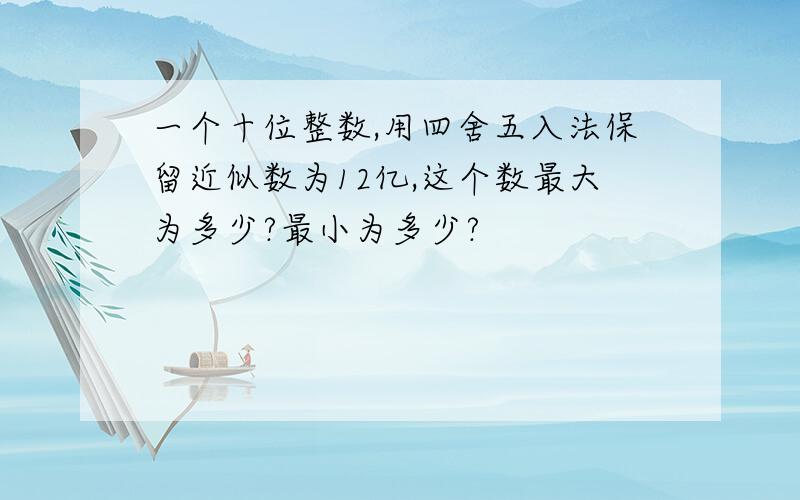 一个十位整数,用四舍五入法保留近似数为12亿,这个数最大为多少?最小为多少?